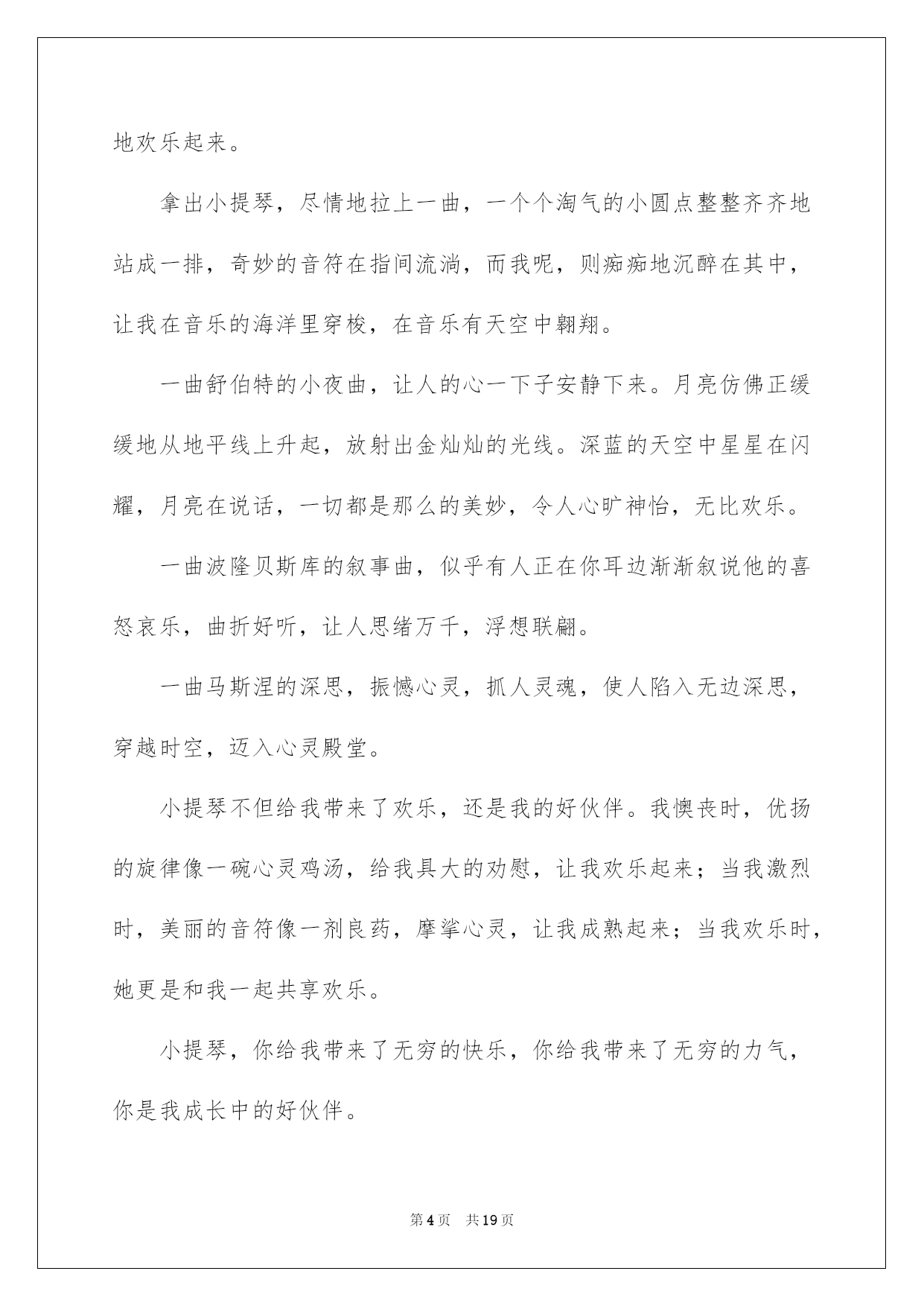 地欢乐起来。

拿出小提琴，尽情地拉上一曲，一个个淘气的小圆点整整齐齐地站成一排，奇妙的音符在指间流淌，而我呢，则痴痴地沉醉在其中，让我在音乐的海洋里穿梭，在音乐有天空中翱翔。

一曲舒伯特的小夜曲，让人的心一下子安静下来。月亮仿佛正缓缓地从地平线上升起，放射出金灿灿的光线。深蓝的天空中星星在闪耀，月亮在说话，一切都是那么的美妙，令人心旷神怡，无比欢乐。

一曲波隆贝斯库的叙事曲，似乎有人正在你耳边渐渐叙说他的喜怒哀乐，曲折好听，让人思绪万千，浮想联翩。

一曲马斯涅的深思，振憾心灵，抓人灵魂，使人陷入无边深思，穿越时空，迈入心灵殿堂。

小提琴不但给我带来了欢乐，还是我的好伙伴。我懊丧时，优扬的旋律像一碗心灵鸡汤，给我具大的劝慰，让我欢乐起来；当我激烈时，美丽的音符像一剂良药，摩挲心灵，让我成熟起来；当我欢乐时，她更是和我一起共享欢乐。

小提琴，你给我带来了无穷的快乐，你给我带来了无穷的力气，你是我成长中的好伙伴。

第4页 共19页